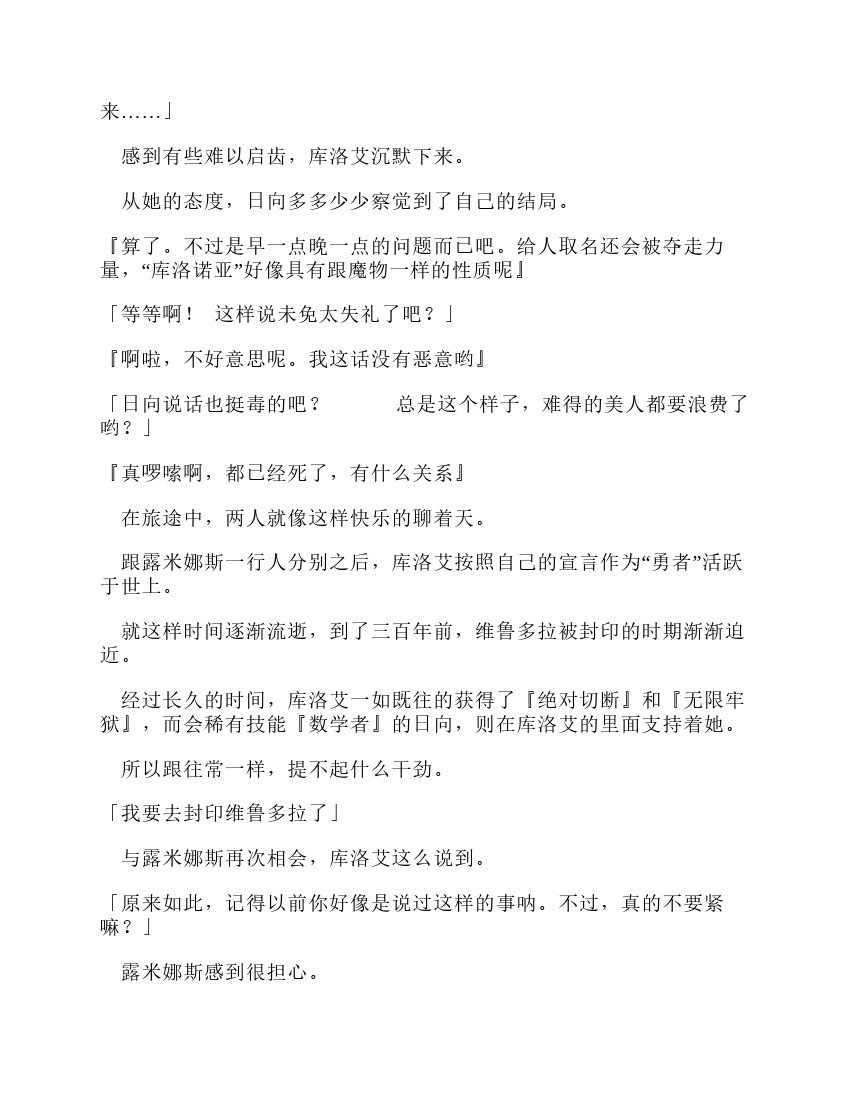 来……」

感到有些难以启齿，库洛艾沉默下来。

从她的态度，日向多多少少察觉到了自己的结局。

『算了。不过是早一点晚一点的问题而已吧。给人取名还会被夺走力量，“库洛诺亚”好像具有跟魔物一样的性质呢』

「等等啊！ 这样说未免太失礼了吧？」

『啊啦，不好意思呢。我这话没有恶意哟』

「日向说话也挺毒的吧？ 总是这个样子，难得的美人都要浪费了哟？」

『真啰嗦啊，都已经死了，有什么关系』

在旅途中，两人就像这样快乐的聊着天。

跟露米娜斯一行人分别之后，库洛艾按照自己的宣言作为“勇者”活跃于世上。

就这样时间逐渐流逝，到了三百年前，维鲁多拉被封印的时期渐渐迫近。

经过长久的时间，库洛艾一如既往的获得了『绝对切断』和『无限牢狱』，而会稀有技能『数学者』的日向，则在库洛艾的里面支持着她。

所以跟往常一样，提不起什么干劲。

「我要去封印维鲁多拉了」

与露米娜斯再次相会，库洛艾这么说到。

「原来如此，记得以前你好像是说过这样的事呐。不过，真的不要紧嘛？」

露米娜斯感到很担心。